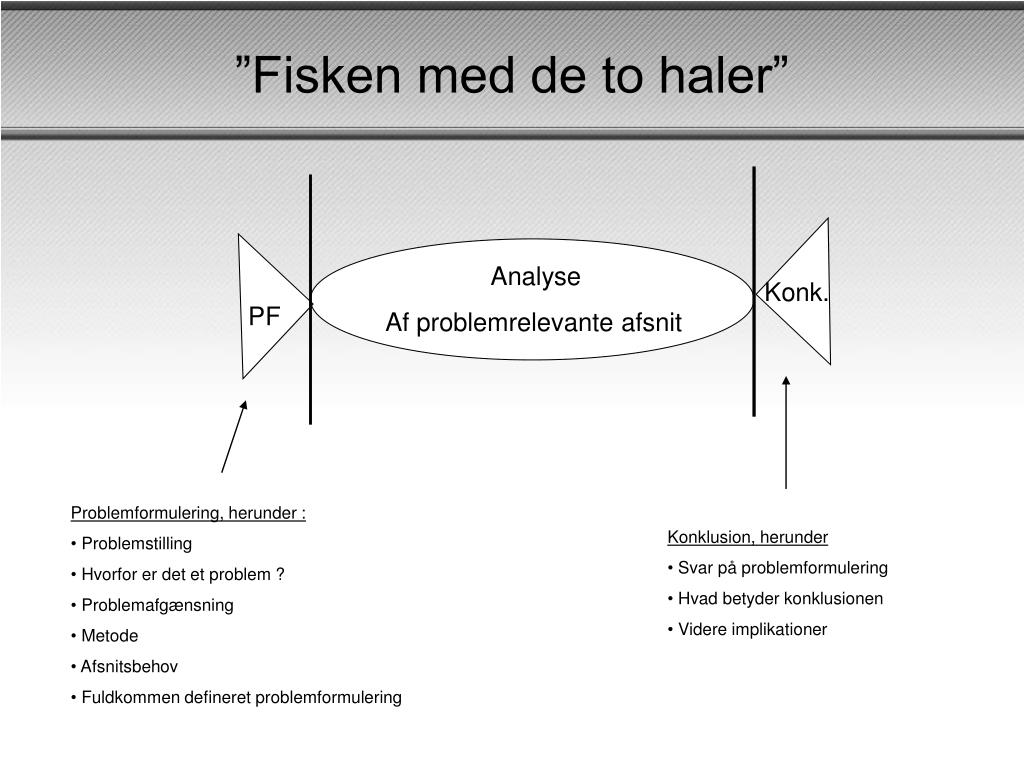 ”Fisken med de to haler”

PF

Analyse

Af problemrelevante afsnit

Konk.

Problemformulering, herunder :

• Problemstilling

• Hvorfor er det et problem ?

• Problemafgænsning

• Metode

• Afsnitsbehov

• Fuldkommen defineret problemformulering

Konklusion, herunder

• Svar på problemformulering

• Hvad betyder konklusionen

• Videre implikationer